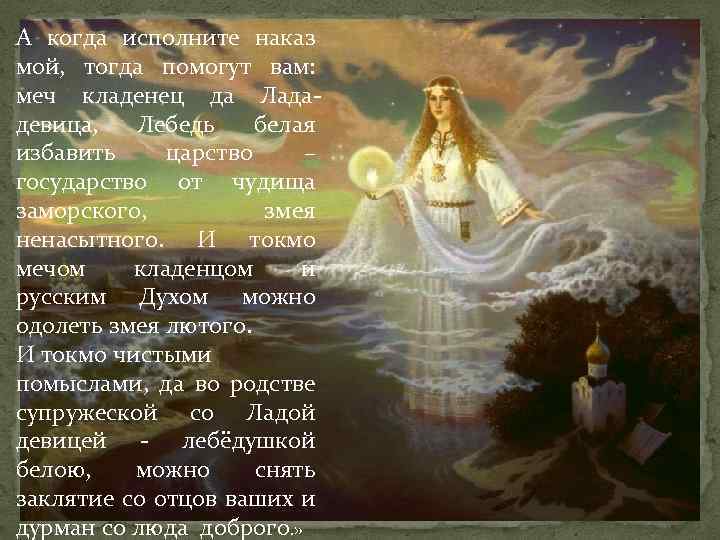 А когда исполните наказ мой, тогда помогут вам: меч кладенец да Лада-девица, Лебедь белая избавить царство – государство от чудища заморского, змея ненасытного. И токмо мечом кладенцом и русским Духом можно одолеть змея лютого.
И токмо чистыми помыслами, да во родстве супружеской со Ладой девицей - лебёдушкой белою, можно снять заклятие со отцов ваших и дурман со люда доброго.»